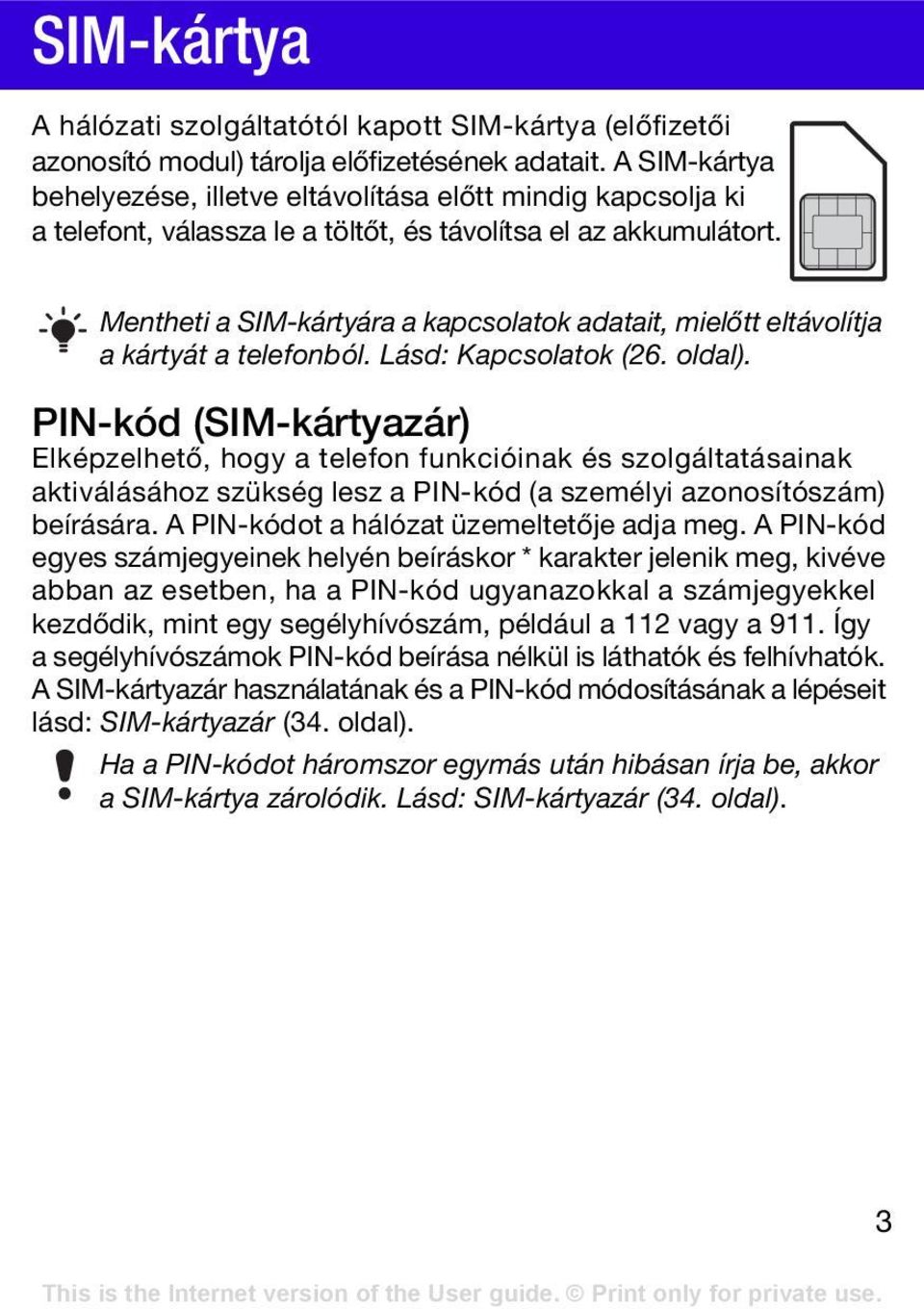 SIM-kártya

A hálózati szolgáltatótól kapott SIM-kártya (előfizetői azonosító modul) tárolja előfizetésének adatait. A SIM-kártya behelyezése, illetve eltávolítása előtt mindig kapcsolja ki a telefont, válassza le a töltőt, és távolítsa el az akkumulátort.

Mentheti a SIM-kártyára a kapcsolatok adatait, mielőtt eltávolítja a kártyát a telefonból. Lásd: Kapcsolatok (26. oldal).

PIN-kód (SIM-kártyazár)

Elképzelhető, hogy a telefon funkcióinak és szolgáltatásainak aktiválásához szükség lesz a PIN-kód (a személyi azonosítószám) beírására. A PIN-kódot a hálózat üzemeltetője adja meg. A PIN-kód egyes számjegyeinek helyén beíráskor * karakter jelenik meg, kivéve abban az esetben, ha a PIN-kód ugyanazokkal a számjegyekkel kezdődik, mint egy segélyhívószám, például a 112 vagy a 911. Így a segélyhívószámok PIN-kód beírása nélkül is láthatók és felhívhatók. A SIM-kártyazár használatának és a PIN-kód módosításának a lépéseit lásd: SIM-kártyazár (34. oldal).

Ha a PIN-kódot háromszor egymás után hibásan írja be, akkor a SIM-kártya zárolódik. Lásd: SIM-kártyazár (34. oldal).

3

This is the Internet version of the User guide. © Print only for private use.